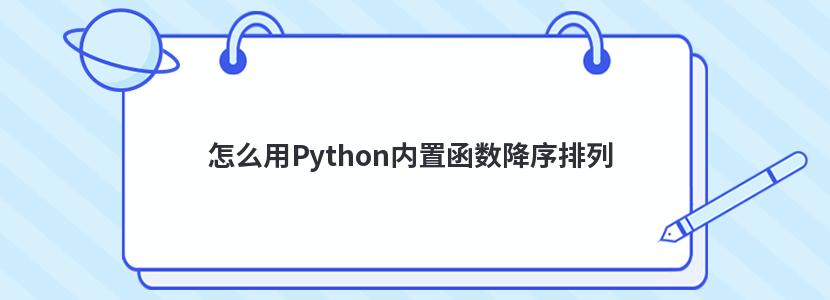 怎么用Python内置函数降序排列